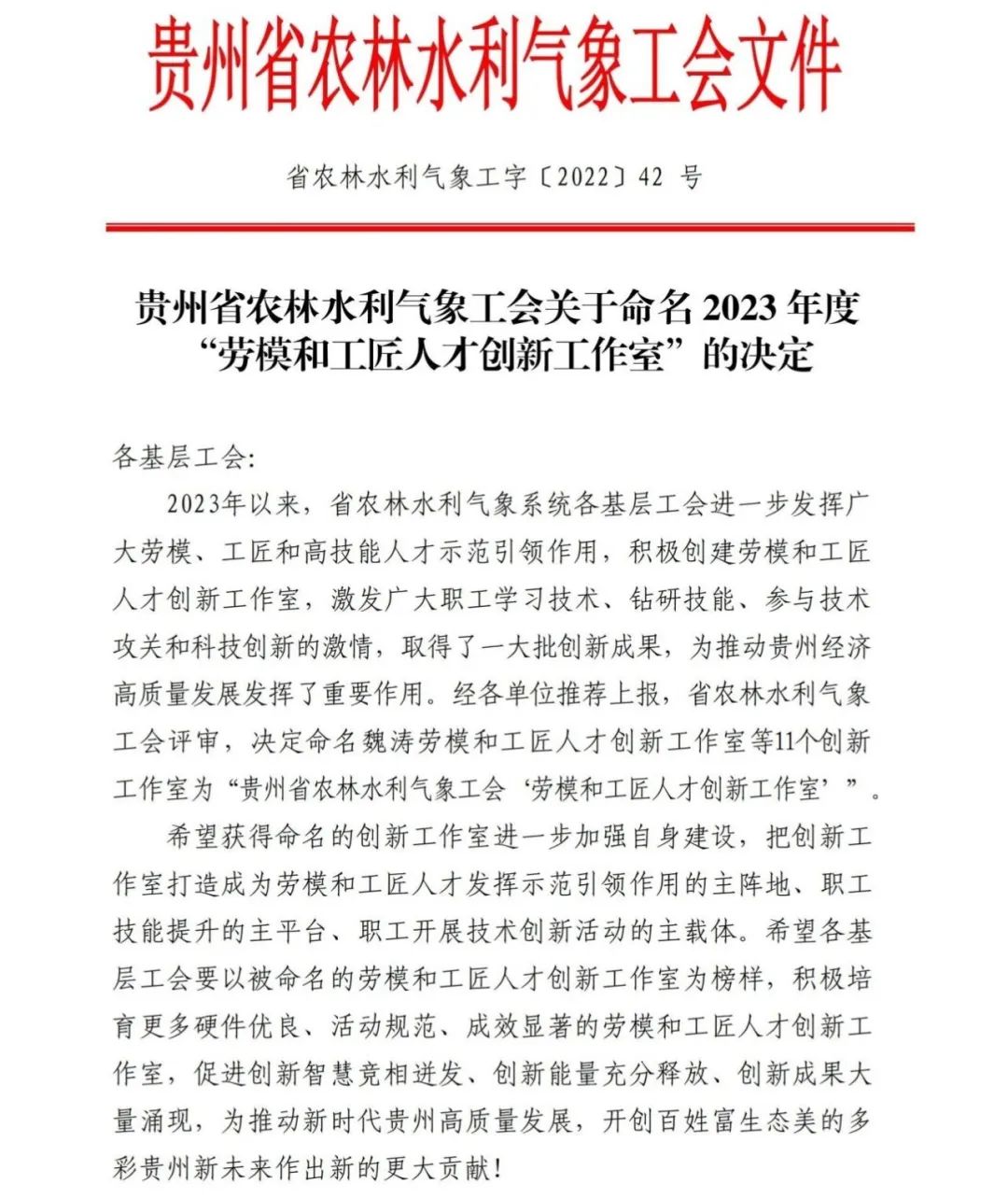 贵州省农林水利气象工会文件

省农林水利气象工字〔2022〕42号

贵州省农林水利气象工会关于命名2023年度
“劳模和工匠人才创新工作室”的决定

各基层工会:

2023年以来，省农林水利气象系统各基层工会进一步发挥广大劳模、工匠和高技能人才示范引领作用，积极创建劳模和工匠人才创新工作室，激发广大职工学习技术、钻研技能、参与技术攻关和科技创新的激情，取得了一大批创新成果，为推动贵州经济高质量发展发挥了重要作用。经各单位推荐上报，省农林水利气象工会评审，决定命名魏涛劳模和工匠人才创新工作室等11个创新工作室为“贵州省农林水利气象工会‘劳模和工匠人才创新工作室’”。

希望获得命名的创新工作室进一步加强自身建设，把创新工作室打造成为劳模和工匠人才发挥示范引领作用的主阵地、职工技能提升的主平台、职工开展技术创新活动的主载体。希望各基层工会要以被命名的劳模和工匠人才创新工作室为榜样，积极培育更多硬件优良、活动规范、成效显著的劳模和工匠人才创新工作室，促进创新智慧竞相迸发、创新能量充分释放、创新成果大量涌现，为推动新时代贵州高质量发展，开创百姓富生态美的多彩贵州新未来作出新的更大贡献!